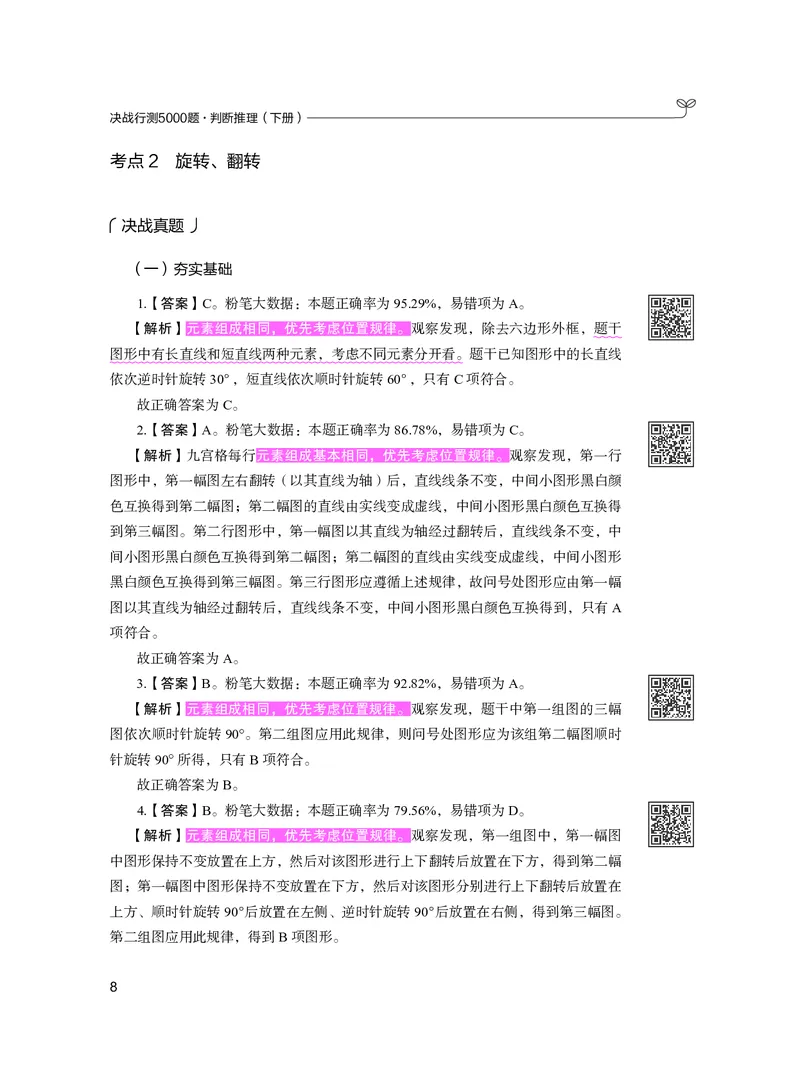 决战行测5000题·判断推理（下册）

考点2 旋转、翻转

「决战真题」

（一）夯实基础

1.【答案】C。粉笔大数据：本题正确率为 95.29%，易错项为 A。

【解析】元素组成相同，优先考虑位置规律。观察发现，除去六边形外框，题干图形中有长直线和短直线两种元素，考虑不同元素分开看。题干已知图形中的长直线依次逆时针旋转 30°，短直线依次顺时针旋转 60°，只有 C 项符合。

故正确答案为 C。

2.【答案】A。粉笔大数据：本题正确率为 86.78%，易错项为 C。

【解析】九宫格每行元素组成基本相同，优先考虑位置规律。观察发现，第一行图形中，第一幅图左右翻转（以其直线为轴）后，直线线条不变，中间小图形黑白颜色互换得到第二幅图；第二幅图的直线由实线变成虚线，中间小图形黑白颜色互换得到第三幅图。第二行图形中，第一幅图以其直线为轴经过翻转后，直线线条不变，中间小图形黑白颜色互换得到第二幅图；第二幅图的直线由实线变成虚线，中间小图形黑白颜色互换得到第三幅图。第三行图形应遵循上述规律，故问号处图形应由第一幅图以其直线为轴经过翻转后，直线线条不变，中间小图形黑白颜色互换得到，只有 A 项符合。

故正确答案为 A。

3.【答案】B。粉笔大数据：本题正确率为 92.82%，易错项为 A。

【解析】元素组成相同，优先考虑位置规律。观察发现，题干中第一组图的三幅图依次顺时针旋转 90°。第二组图应用此规律，则问号处图形应为该组第二幅图顺时针旋转 90° 所得，只有 B 项符合。

故正确答案为 B。

4.【答案】B。粉笔大数据：本题正确率为 79.56%，易错项为 D。

【解析】元素组成相同，优先考虑位置规律。观察发现，第一组图中，第一幅图中图形保持不变放置在上方，然后对该图形进行上下翻转后放置在下方，得到第二幅图；第一幅图中图形保持不变放置在下方，然后对该图形分别进行上下翻转后放置在上方、顺时针旋转 90°后放置在左侧、逆时针旋转 90°后放置在右侧，得到第三幅图。第二组图应用此规律，得到 B 项图形。

8